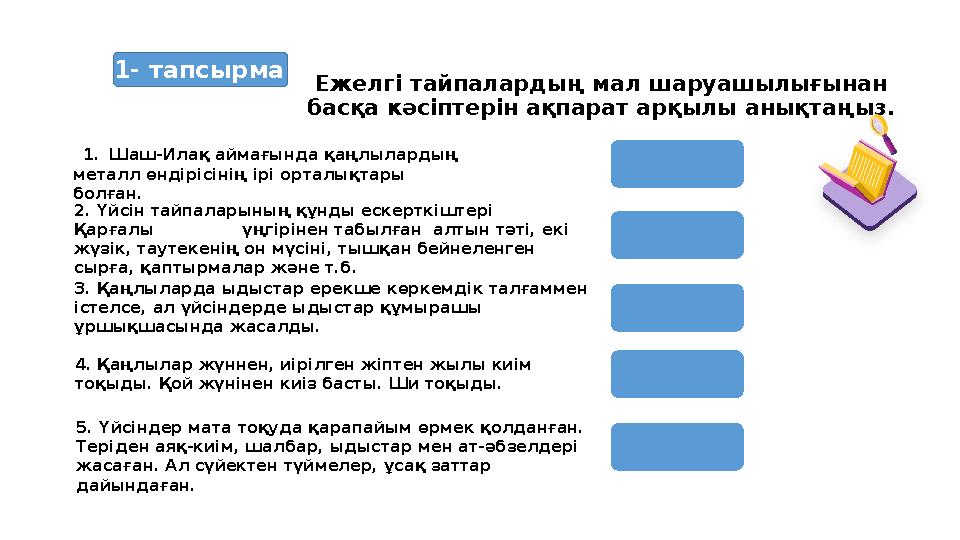 1- тапсырма

Ежелгі тайпалардың мал шаруашылығынан басқа кәсіптерін ақпарат арқылы анықтаңыз.

1. Шаш-Илақ аймағында қаңлылардың металл өндірісінің ірі орталықтары болған.

2. Үйсін тайпаларының құнды ескерткіштері Қарғалы үңгірінен табылған алтын тәті, екі жүзік, таутекенің он мүсіні, тышқан бейнеленген сырға, қаптырмалар және т.б.

3. Қаңлыларда ыдыстар ерекше көркемдік талғаммен істелсе, ал үйсіндерде ыдыстар құмырашы ұршықшасында жасалды.

4. Қаңлылар жүннен, иірілген жіптен жылы киім тоқыды. Қой жүнінен киіз басты. Ши тоқыды.

5. Үйсіндер мата тоқуда қарапайым өрмек қолданған. Теріден аяқ-киім, шалбар, ыдыстар мен ат-әбзелдері жасаған. Ал сүйектен түймелер, ұсақ заттар дайындаған.